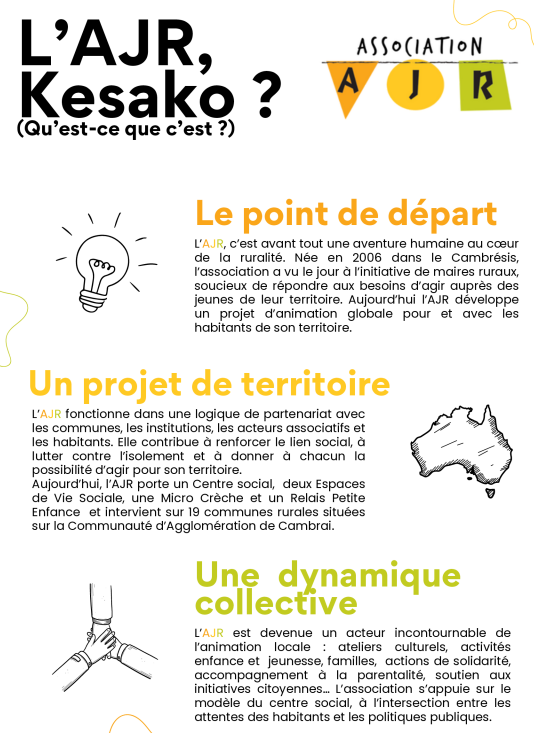 L'AJR, Kesako ?
(Qu'est-ce que c'est ?)

ASSOCIATION
A J R

Le point de départ

L'AJR, c'est avant tout une aventure humaine au cœur de la ruralité. Née en 2006 dans le Cambrésis, l'association a vu le jour à l'initiative de maires ruraux, soucieux de répondre aux besoins d'agir auprès des jeunes de leur territoire. Aujourd'hui l'AJR développe un projet d'animation globale pour et avec les habitants de son territoire.

Un projet de territoire

L'AJR fonctionne dans une logique de partenariat avec les communes, les institutions, les acteurs associatifs et les habitants. Elle contribue à renforcer le lien social, à lutter contre l'isolement et à donner à chacun la possibilité d'agir pour son territoire.
Aujourd'hui, l'AJR porte un Centre social, deux Espaces de Vie Sociale, une Micro Crèche et un Relais Petite Enfance et intervient sur 19 communes rurales situées sur la Communauté d'Agglomération de Cambrai.

Une dynamique collective

L'AJR est devenue un acteur incontournable de l'animation locale : ateliers culturels, activités enfance et jeunesse, familles, actions de solidarité, accompagnement à la parentalité, soutien aux initiatives citoyennes... L'association s'appuie sur le modèle du centre social, à l'intersection entre les attentes des habitants et les politiques publiques.